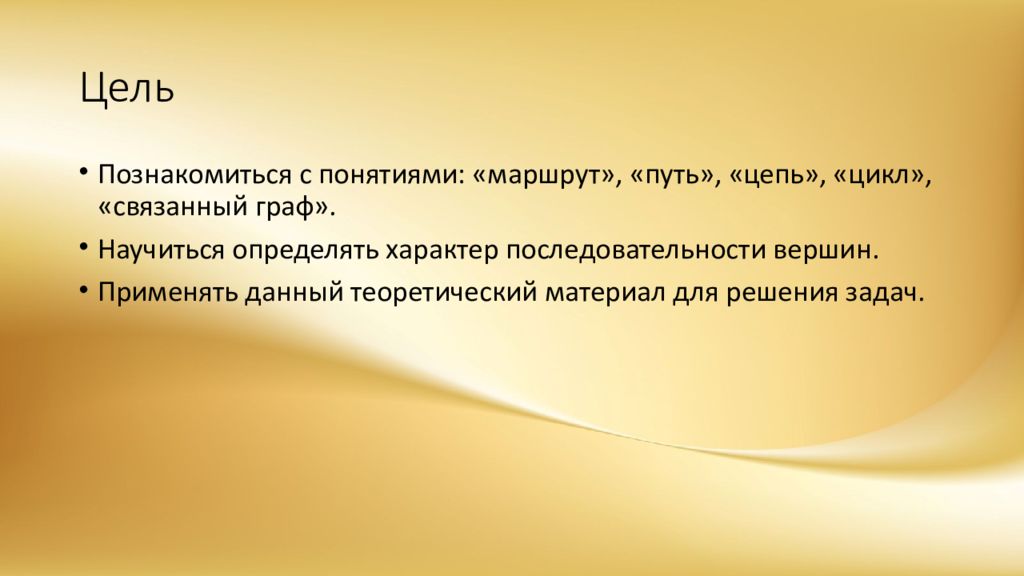 Цель

• Познакомиться с понятиями: «маршрут», «путь», «цепь», «цикл», «связанный граф».

• Научиться определять характер последовательности вершин.

• Применять данный теоретический материал для решения задач.